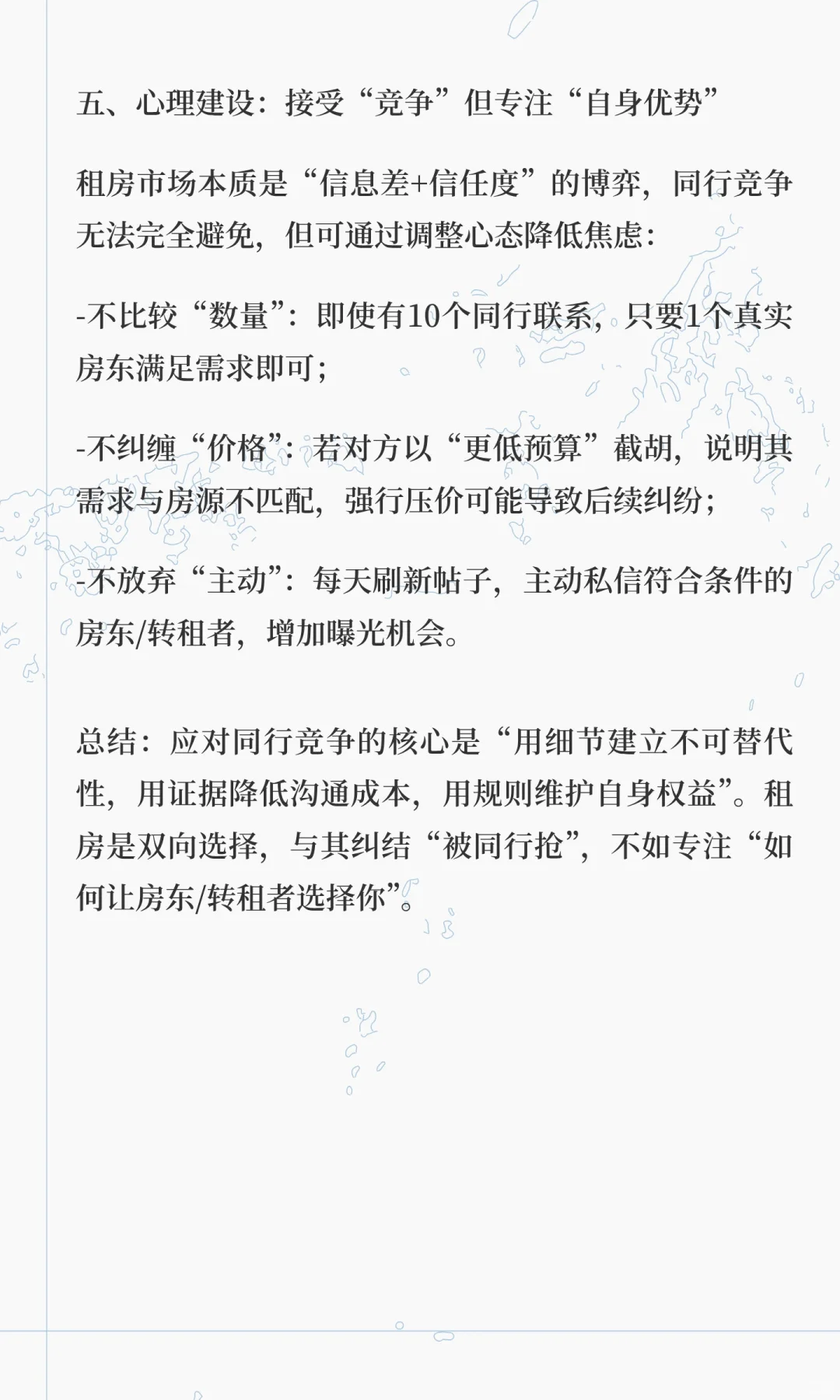 五、心理建设：接受“竞争”但专注“自身优势”

租房市场本质是“信息差+信任度”的博弈，同行竞争无法完全避免，但可通过调整心态降低焦虑：

-不比较“数量”：即使有10个同行联系，只要1个真实房东满足需求即可；

-不纠缠“价格”：若对方以“更低预算”截胡，说明其需求与房源不匹配，强行压价可能导致后续纠纷；

-不放弃“主动”：每天刷新帖子，主动私信符合条件的房东/转租者，增加曝光机会。

总结：应对同行竞争的核心是“用细节建立不可替代性，用证据降低沟通成本，用规则维护自身权益”。租房是双向选择，与其纠结“被同行抢”，不如专注“如何让房东/转租者选择你”。